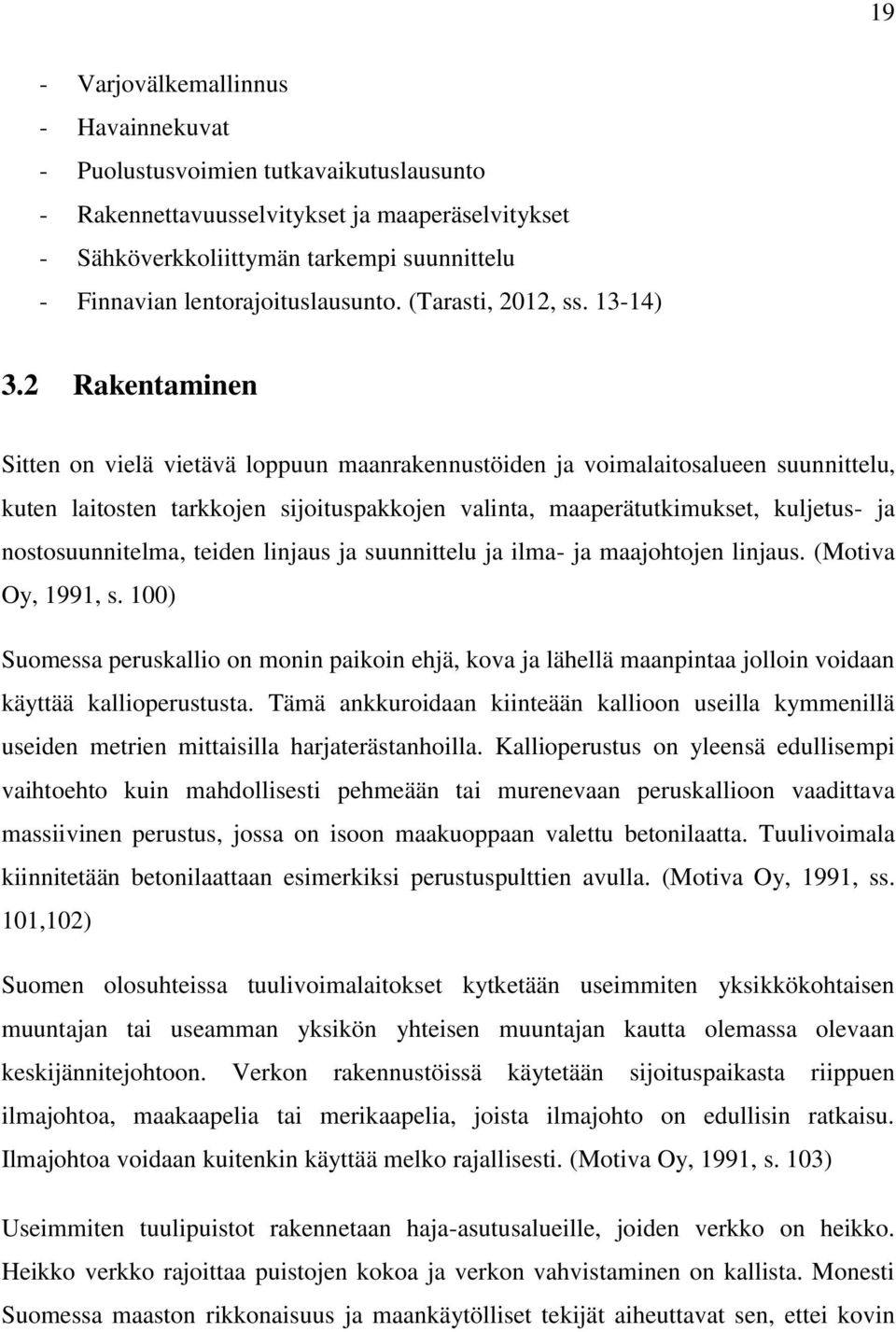 19

- Varjovälkemallinnus
- Havainnekuvat
- Puolustusvoimien tutkavaikutuslausunto
- Rakennettavuusselvitykset ja maaperäselvitykset
- Sähköverkkoliittymän tarkempi suunnittelu
- Finnavian lentorajoituslausunto. (Tarasti, 2012, ss. 13-14)

3.2 Rakentaminen

Sitten on vielä vietävä loppuun maanrakennustöiden ja voimalaitosalueen suunnittelu, kuten laitosten tarkkojen sijoituspakkojen valinta, maaperätutkimukset, kuljetus- ja nostosuunnitelma, teiden linjaus ja suunnittelu ja ilma- ja maajohtojen linjaus. (Motiva Oy, 1991, s. 100)

Suomessa peruskallio on monin paikoin ehjä, kova ja lähellä maanpintaa jolloin voidaan käyttää kallioperustusta. Tämä ankkuroidaan kiinteään kallioon useilla kymmenillä useiden metrien mittaisilla harjaterästanhoilla. Kallioperustus on yleensä edullisempi vaihtoehto kuin mahdollisesti pehmeään tai murenevaan peruskallioon vaadittava massiivinen perustus, jossa on isoon maakuoppaan valettu betonilaatta. Tuulivoimala kiinnitetään betonilaattaan esimerkiksi perustuspulttien avulla. (Motiva Oy, 1991, ss. 101,102)

Suomen olosuhteissa tuulivoimalaitokset kytketään useimmiten yksikkökohtaisen muuntajan tai useamman yksikön yhteisen muuntajan kautta olemassa olevaan keskijännitejohtoon. Verkon rakennustöissä käytetään sijoituspaikasta riippuen ilmajohtoa, maakaapelia tai merikaapelia, joista ilmajohto on edullisin ratkaisu. Ilmajohtoa voidaan kuitenkin käyttää melko rajallisesti. (Motiva Oy, 1991, s. 103)

Useimmiten tuulipuistot rakennetaan haja-asutusalueille, joiden verkko on heikko. Heikko verkko rajoittaa puistojen kokoa ja verkon vahvistaminen on kallista. Monesti Suomessa maaston rikkonaisuus ja maankäytölliset tekijät aiheuttavat sen, ettei kovin